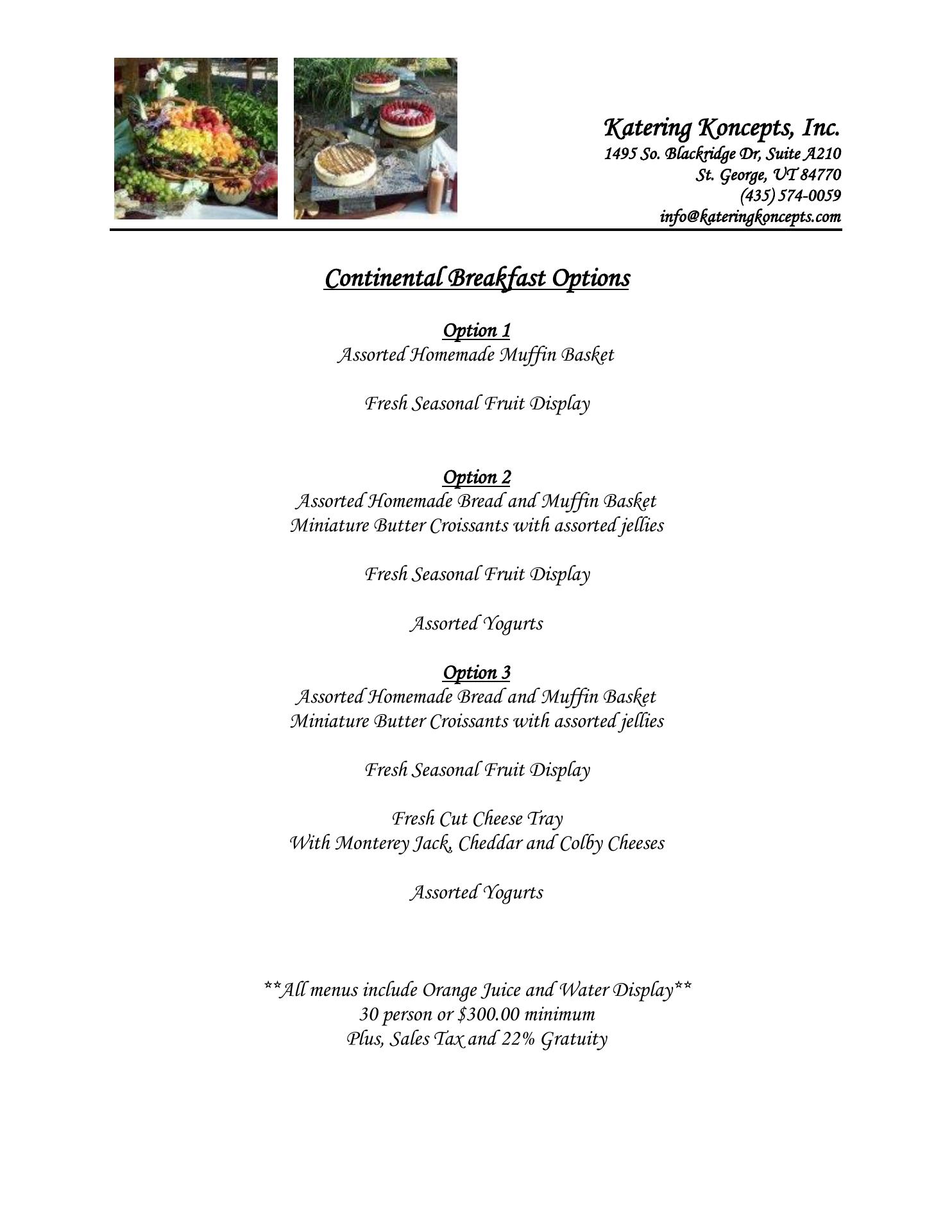 Katering Koncepts, Inc.
1495 So. Blackridge Dr, Suite A210
St. George, UT 84770
(435) 574-0059
info@kateringkoncepts.com

Continental Breakfast Options

Option 1
Assorted Homemade Muffin Basket

Fresh Seasonal Fruit Display

Option 2
Assorted Homemade Bread and Muffin Basket
Miniature Butter Croissants with assorted jellies

Fresh Seasonal Fruit Display

Assorted Yogurts

Option 3
Assorted Homemade Bread and Muffin Basket
Miniature Butter Croissants with assorted jellies

Fresh Seasonal Fruit Display

Fresh Cut Cheese Tray
With Monterey Jack, Cheddar and Colby Cheeses

Assorted Yogurts

**All menus include Orange Juice and Water Display**
30 person or $300.00 minimum
Plus, Sales Tax and 22% Gratuity